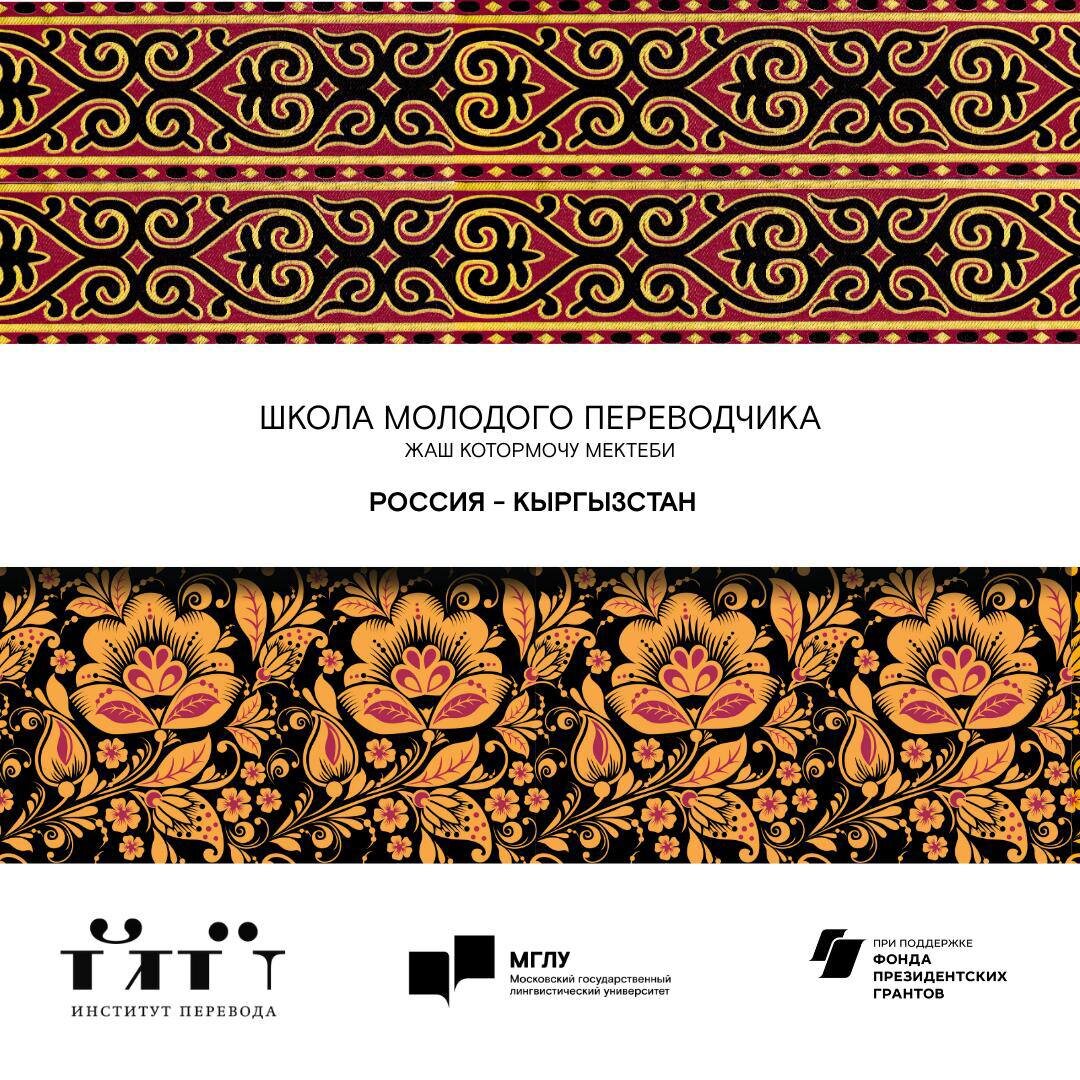 ШКОЛА МОЛОДОГО ПЕРЕВОДЧИКА
ЖАШ КОТОРМОЧУ МЕКТЕБИ

РОССИЯ – КЫРГЫЗСТАН

ИНСТИТУТ ПЕРЕВОДА

МГЛУ
Московский государственный лингвистический университет

ПРИ ПОДДЕРЖКЕ
ФОНДА ПРЕЗИДЕНТСКИХ ГРАНТОВ